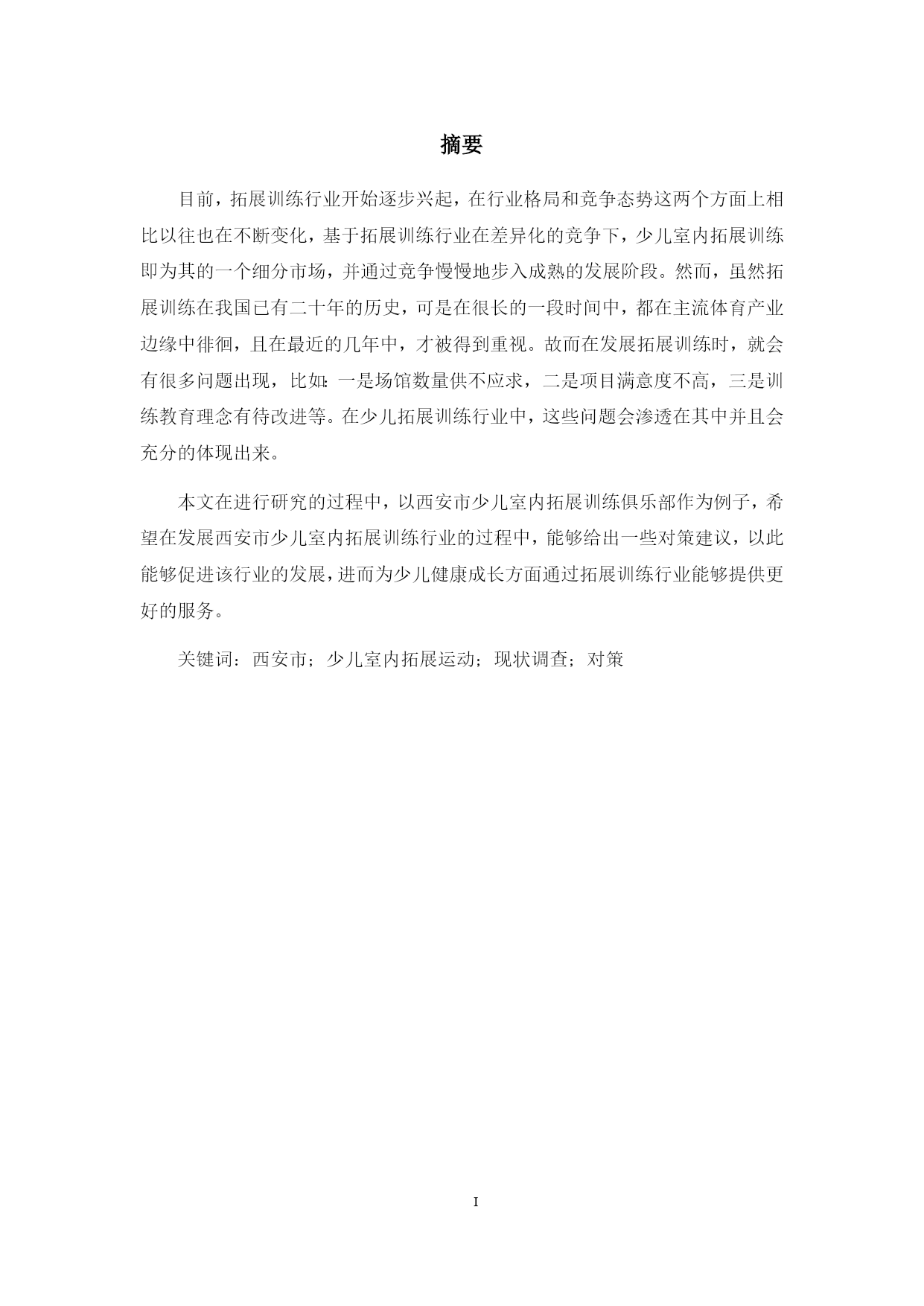 摘要

目前，拓展训练行业开始逐步兴起，在行业格局和竞争态势这两个方面上相比以往也在不断变化，基于拓展训练行业在差异化的竞争下，少儿室内拓展训练即为其的一个细分市场，并通过竞争慢慢地步入成熟的发展阶段。然而，虽然拓展训练在我国已有二十年的历史，可是在很长的一段时间中，都在主流体育产业边缘中徘徊，且在最近的几年中，才被得到重视。故而在发展拓展训练时，就会有很多问题出现，比如:一是场馆数量供不应求，二是项目满意度不高，三是训练教育理念有待改进等。在少儿拓展训练行业中，这些问题会渗透在其中并且会充分的体现出来。

本文在进行研究的过程中，以西安市少儿室内拓展训练俱乐部作为例子，希望在发展西安市少儿室内拓展训练行业的过程中，能够给出一些对策建议，以此能够促进该行业的发展，进而为少儿健康成长方面通过拓展训练行业能够提供更好的服务。

关键词：西安市；少儿室内拓展运动；现状调查；对策

I